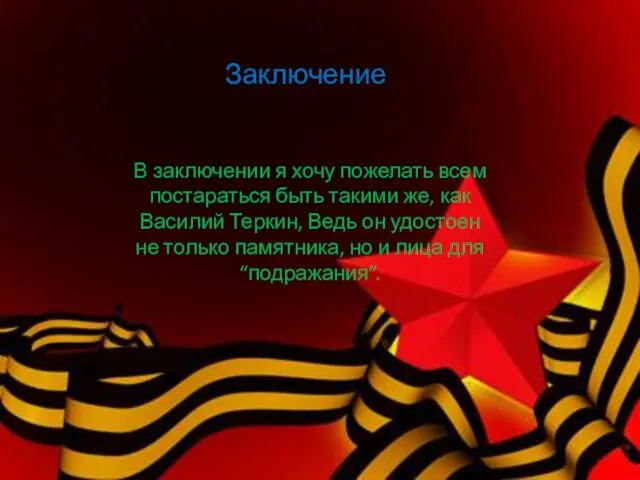 Заключение

В заключении я хочу пожелать всем постараться быть такими же, как Василий Теркин, Ведь он удостоен не только памятника, но и лица для “подражания”.